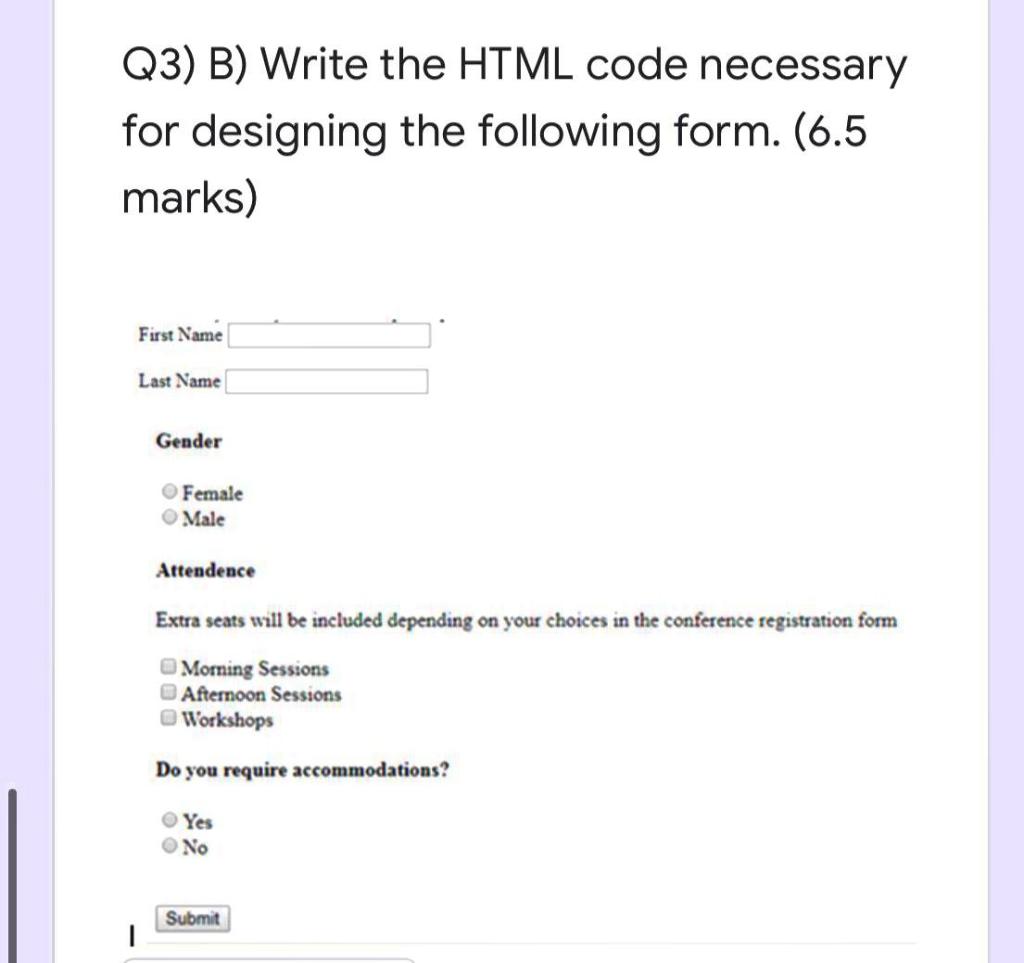 Q3) B) Write the HTML code necessary for designing the following form. (6.5 marks)

First Name

Last Name

Gender

Female
Male

Attendence

Extra seats will be included depending on your choices in the conference registration form

Morning Sessions
Afternoon Sessions
Workshops

Do you require accommodations?

Yes
No

Submit